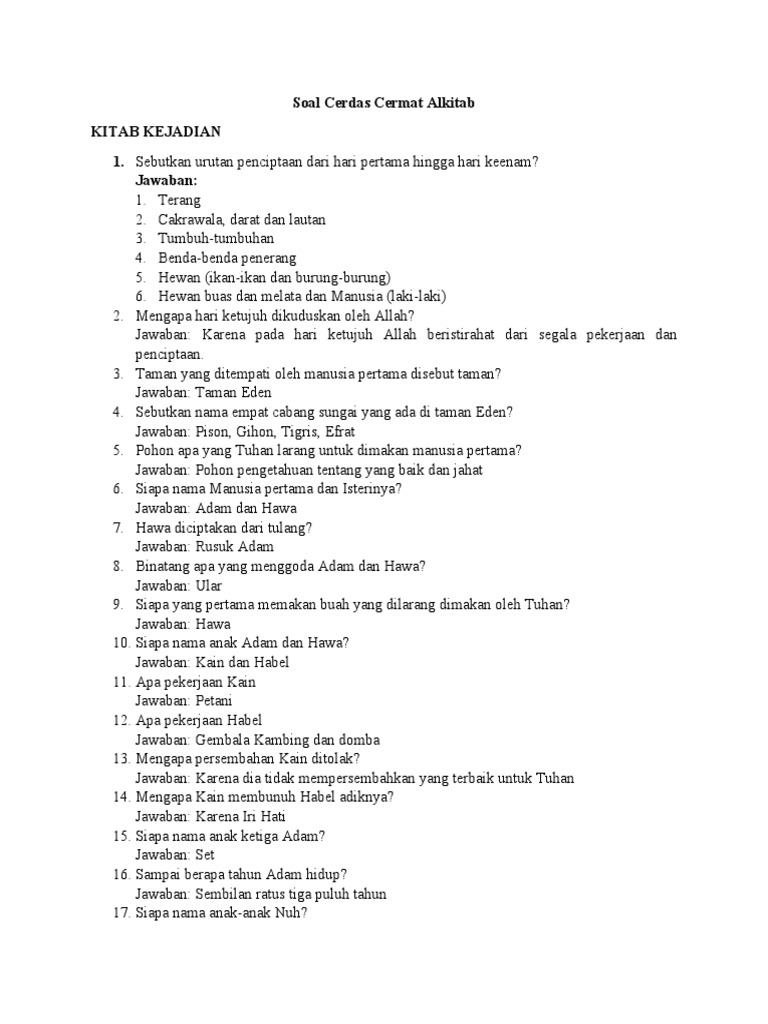 Soal Cerdas Cermat Alkitab

KITAB KEJADIAN

1. Sebutkan urutan penciptaan dari hari pertama hingga hari keenam?
Jawaban:
1. Terang
2. Cakrawala, darat dan lautan
3. Tumbuh-tumbuhan
4. Benda-benda penerang
5. Hewan (ikan-ikan dan burung-burung)
6. Hewan buas dan melata dan Manusia (laki-laki)
2. Mengapa hari ketujuh dikuduskan oleh Allah?
Jawaban: Karena pada hari ketujuh Allah beristirahat dari segala pekerjaan dan penciptaan.
3. Taman yang ditempati oleh manusia pertama disebut taman?
Jawaban: Taman Eden
4. Sebutkan nama empat cabang sungai yang ada di taman Eden?
Jawaban: Pison, Gihon, Tigris, Efrat
5. Pohon apa yang Tuhan larang untuk dimakan manusia pertama?
Jawaban: Pohon pengetahuan tentang yang baik dan jahat
6. Siapa nama Manusia pertama dan Isterinya?
Jawaban: Adam dan Hawa
7. Hawa diciptakan dari tulang?
Jawaban: Rusuk Adam
8. Binatang apa yang menggoda Adam dan Hawa?
Jawaban: Ular
9. Siapa yang pertama memakan buah yang dilarang dimakan oleh Tuhan?
Jawaban: Hawa
10. Siapa nama anak Adam dan Hawa?
Jawaban: Kain dan Habel
11. Apa pekerjaan Kain
Jawaban: Petani
12. Apa pekerjaan Habel
Jawaban: Gembala Kambing dan domba
13. Mengapa persembahan Kain ditolak?
Jawaban: Karena dia tidak mempersembahkan yang terbaik untuk Tuhan
14. Mengapa Kain membunuh Habel adiknya?
Jawaban: Karena Iri Hati
15. Siapa nama anak ketiga Adam?
Jawaban: Set
16. Sampai berapa tahun Adam hidup?
Jawaban: Sembilan ratus tiga puluh tahun
17. Siapa nama anak-anak Nuh?